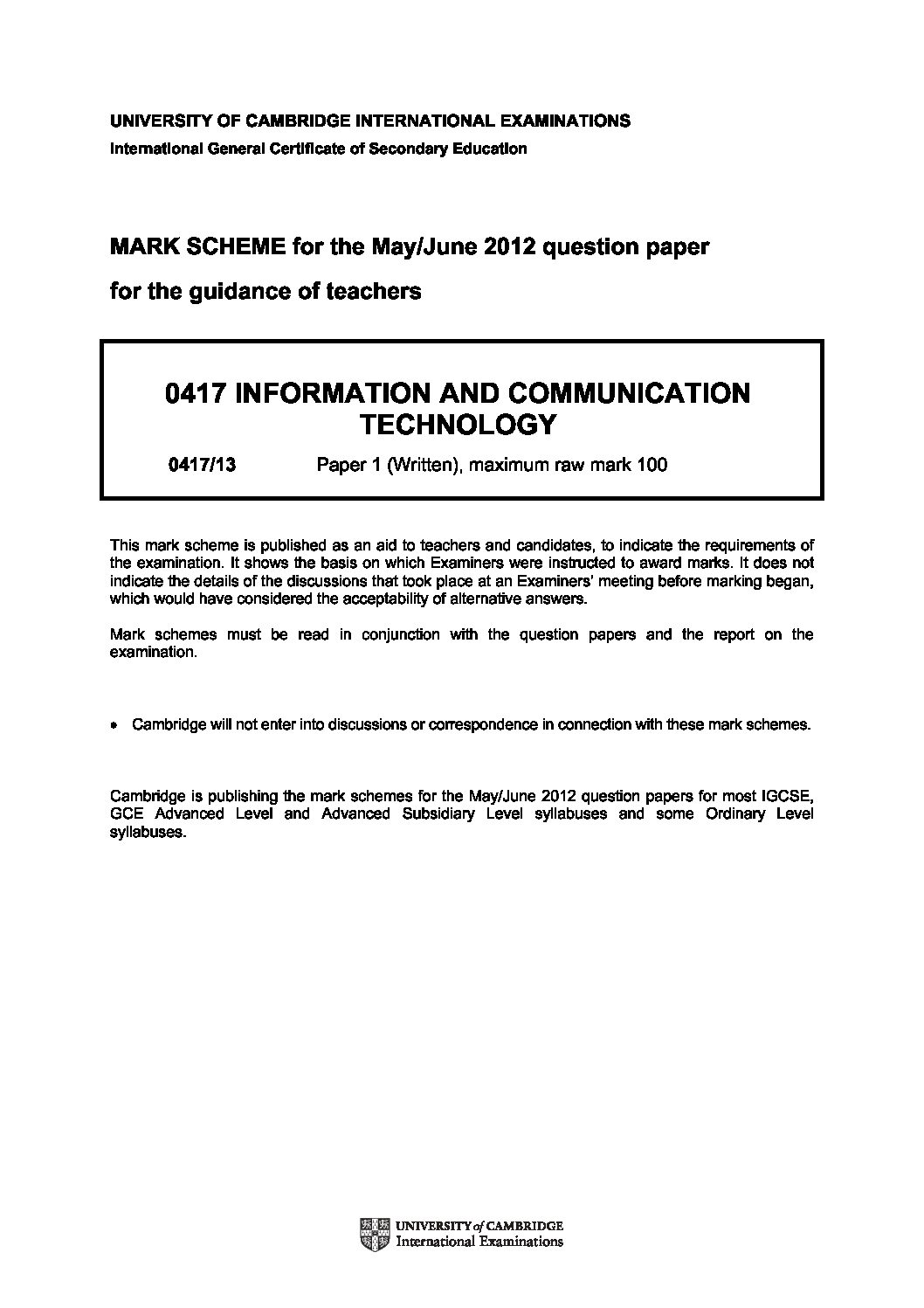 UNIVERSITY OF CAMBRIDGE INTERNATIONAL EXAMINATIONS
International General Certificate of Secondary Education

MARK SCHEME for the May/June 2012 question paper

for the guidance of teachers

0417 INFORMATION AND COMMUNICATION TECHNOLOGY

0417/13 Paper 1 (Written), maximum raw mark 100

This mark scheme is published as an aid to teachers and candidates, to indicate the requirements of the examination. It shows the basis on which Examiners were instructed to award marks. It does not indicate the details of the discussions that took place at an Examiners' meeting before marking began, which would have considered the acceptability of alternative answers.

Mark schemes must be read in conjunction with the question papers and the report on the examination.

• Cambridge will not enter into discussions or correspondence in connection with these mark schemes.

Cambridge is publishing the mark schemes for the May/June 2012 question papers for most IGCSE, GCE Advanced Level and Advanced Subsidiary Level syllabuses and some Ordinary Level syllabuses.

UNIVERSITY of CAMBRIDGE
International Examinations